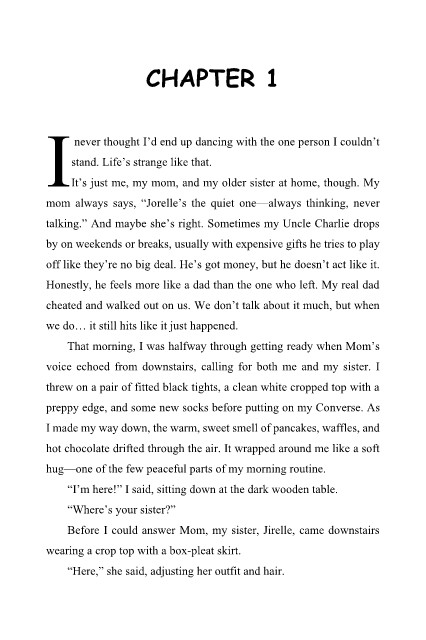 CHAPTER 1

I never thought I'd end up dancing with the one person I couldn't stand. Life's strange like that.

It's just me, my mom, and my older sister at home, though. My mom always says, "Jorelle's the quiet one—always thinking, never talking." And maybe she's right. Sometimes my Uncle Charlie drops by on weekends or breaks, usually with expensive gifts he tries to play off like they're no big deal. He's got money, but he doesn't act like it. Honestly, he feels more like a dad than the one who left. My real dad cheated and walked out on us. We don't talk about it much, but when we do… it still hits like it just happened.

That morning, I was halfway through getting ready when Mom's voice echoed from downstairs, calling for both me and my sister. I threw on a pair of fitted black tights, a clean white cropped top with a preppy edge, and some new socks before putting on my Converse. As I made my way down, the warm, sweet smell of pancakes, waffles, and hot chocolate drifted through the air. It wrapped around me like a soft hug—one of the few peaceful parts of my morning routine.

"I'm here!" I said, sitting down at the dark wooden table.

"Where's your sister?"

Before I could answer Mom, my sister, Jirelle, came downstairs wearing a crop top with a box-pleat skirt.

"Here," she said, adjusting her outfit and hair.